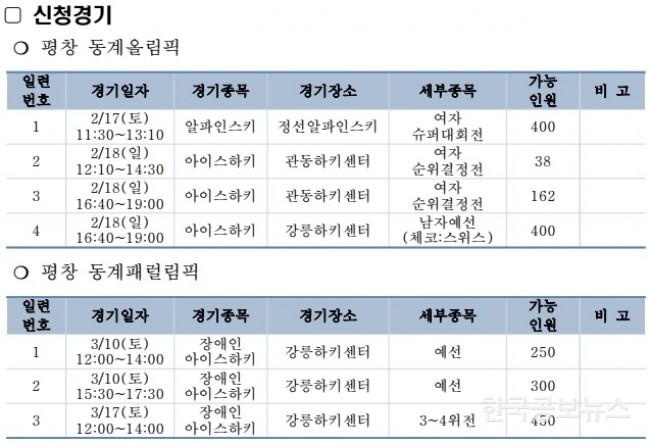 □ 신청경기

○ 평창 동계올림픽

| 일련번호 | 경기일자 | 경기종목 | 경기장소 | 세부종목 | 가능인원 | 비 고 |
|---|---|---|---|---|---|---|
| 1 | 2/17(토) 11:30~13:10 | 알파인스키 | 정선알파인스키 | 여자 슈퍼대회전 | 400 | |
| 2 | 2/18(일) 12:10~14:30 | 아이스하키 | 관동하키센터 | 여자 순위결정전 | 38 | |
| 3 | 2/18(일) 16:40~19:00 | 아이스하키 | 관동하키센터 | 여자 순위결정전 | 162 | |
| 4 | 2/18(일) 16:40~19:00 | 아이스하키 | 강릉하키센터 | 남자예선 (체코:스위스) | 400 | |

○ 평창 동계패럴림픽

| 일련번호 | 경기일자 | 경기종목 | 경기장소 | 세부종목 | 가능인원 | 비 고 |
|---|---|---|---|---|---|---|
| 1 | 3/10(토) 12:00~14:00 | 장애인 아이스하키 | 강릉하키센터 | 예선 | 250 | |
| 2 | 3/10(토) 15:30~17:30 | 장애인 아이스하키 | 강릉하키센터 | 예선 | 300 | |
| 3 | 3/17(토) 12:00~14:00 | 장애인 아이스하키 | 강릉하키센터 | 3~4위전 | 450 | |

한국공보뉴스